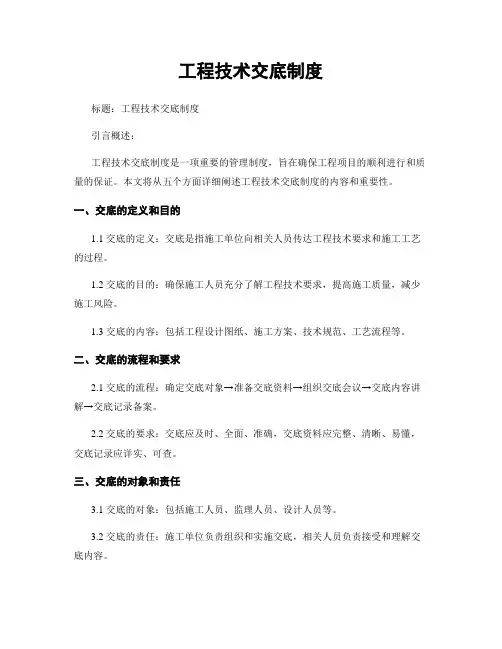 工程技术交底制度

标题：工程技术交底制度

引言概述：

工程技术交底制度是一项重要的管理制度，旨在确保工程项目的顺利进行和质量的保证。本文将从五个方面详细阐述工程技术交底制度的内容和重要性。

一、交底的定义和目的

1.1 交底的定义：交底是指施工单位向相关人员传达工程技术要求和施工工艺的过程。

1.2 交底的目的：确保施工人员充分了解工程技术要求，提高施工质量，减少施工风险。

1.3 交底的内容：包括工程设计图纸、施工方案、技术规范、工艺流程等。

二、交底的流程和要求

2.1 交底的流程：确定交底对象→准备交底资料→组织交底会议→交底内容讲解→交底记录备案。

2.2 交底的要求：交底应及时、全面、准确，交底资料应完整、清晰、易懂，交底记录应详实、可查。

三、交底的对象和责任

3.1 交底的对象：包括施工人员、监理人员、设计人员等。

3.2 交底的责任：施工单位负责组织和实施交底，相关人员负责接受和理解交底内容。